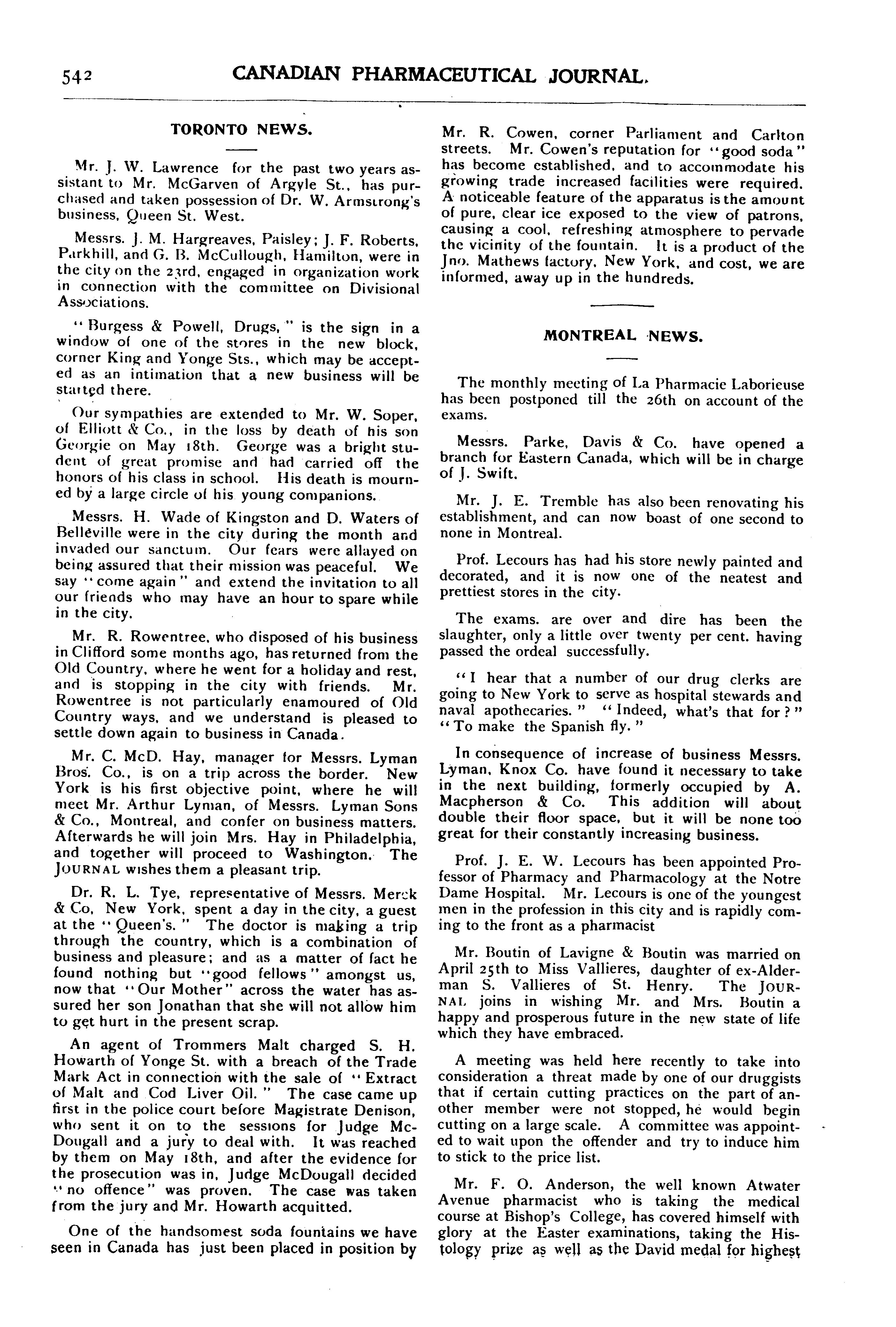 542 CANADIAN PHARMACEUTICAL JOURNAL.

TORONTO NEWS.

Mr. J. W. Lawrence for the past two years assistant to Mr. McGarven of Argyle St., has purchased and taken possession of Dr. W. Armstrong's business, Queen St. West.

Messrs. J. M. Hargreaves, Paisley; J. F. Roberts, Parkhill, and G. B. McCullough, Hamilton, were in the city on the 23rd, engaged in organization work in connection with the committee on Divisional Associations.

"Burgess & Powell, Drugs," is the sign in a window of one of the stores in the new block, corner King and Yonge Sts., which may be accepted as an intimation that a new business will be started there.

Our sympathies are extended to Mr. W. Soper, of Elliott & Co., in the loss by death of his son Georgie on May 18th. George was a bright student of great promise and had carried off the honors of his class in school. His death is mourned by a large circle of his young companions.

Messrs. H. Wade of Kingston and D. Waters of Belleville were in the city during the month and invaded our sanctum. Our fears were allayed on being assured that their mission was peaceful. We say "come again" and extend the invitation to all our friends who may have an hour to spare while in the city.

Mr. R. Rowentree, who disposed of his business in Clifford some months ago, has returned from the Old Country, where he went for a holiday and rest, and is stopping in the city with friends. Mr. Rowentree is not particularly enamoured of Old Country ways, and we understand is pleased to settle down again to business in Canada.

Mr. C. McD. Hay, manager for Messrs. Lyman Bros. Co., is on a trip across the border. New York is his first objective point, where he will meet Mr. Arthur Lyman, of Messrs. Lyman Sons & Co., Montreal, and confer on business matters. Afterwards he will join Mrs. Hay in Philadelphia, and together will proceed to Washington. The JOURNAL wishes them a pleasant trip.

Dr. R. L. Tye, representative of Messrs. Merck & Co, New York, spent a day in the city, a guest at the "Queen's." The doctor is making a trip through the country, which is a combination of business and pleasure; and as a matter of fact he found nothing but "good fellows" amongst us, now that "Our Mother" across the water has assured her son Jonathan that she will not allow him to get hurt in the present scrap.

An agent of Trommers Malt charged S. H. Howarth of Yonge St. with a breach of the Trade Mark Act in connection with the sale of "Extract of Malt and Cod Liver Oil." The case came up first in the police court before Magistrate Denison, who sent it on to the sessions for Judge McDougall and a jury to deal with. It was reached by them on May 18th, and after the evidence for the prosecution was in, Judge McDougall decided "no offence" was proven. The case was taken from the jury and Mr. Howarth acquitted.

One of the handsomest soda fountains we have seen in Canada has just been placed in position by Mr. R. Cowen, corner Parliament and Carlton streets. Mr. Cowen's reputation for "good soda" has become established, and to accommodate his growing trade increased facilities were required. A noticeable feature of the apparatus is the amount of pure, clear ice exposed to the view of patrons, causing a cool, refreshing atmosphere to pervade the vicinity of the fountain. It is a product of the Jno. Mathews factory, New York, and cost, we are informed, away up in the hundreds.

MONTREAL NEWS.

The monthly meeting of La Pharmacie Laborieuse has been postponed till the 26th on account of the exams.

Messrs. Parke, Davis & Co. have opened a branch for Eastern Canada, which will be in charge of J. Swift.

Mr. J. E. Tremble has also been renovating his establishment, and can now boast of one second to none in Montreal.

Prof. Lecours has had his store newly painted and decorated, and it is now one of the neatest and prettiest stores in the city.

The exams. are over and dire has been the slaughter, only a little over twenty per cent. having passed the ordeal successfully.

"I hear that a number of our drug clerks are going to New York to serve as hospital stewards and naval apothecaries." "Indeed, what's that for?" "To make the Spanish fly."

In consequence of increase of business Messrs. Lyman, Knox Co. have found it necessary to take in the next building, formerly occupied by A. Macpherson & Co. This addition will about double their floor space, but it will be none too great for their constantly increasing business.

Prof. J. E. W. Lecours has been appointed Professor of Pharmacy and Pharmacology at the Notre Dame Hospital. Mr. Lecours is one of the youngest men in the profession in this city and is rapidly coming to the front as a pharmacist

Mr. Boutin of Lavigne & Boutin was married on April 25th to Miss Vallieres, daughter of ex-Alderman S. Vallieres of St. Henry. The JOURNAL joins in wishing Mr. and Mrs. Boutin a happy and prosperous future in the new state of life which they have embraced.

A meeting was held here recently to take into consideration a threat made by one of our druggists that if certain cutting practices on the part of another member were not stopped, he would begin cutting on a large scale. A committee was appointed to wait upon the offender and try to induce him to stick to the price list.

Mr. F. O. Anderson, the well known Atwater Avenue pharmacist who is taking the medical course at Bishop's College, has covered himself with glory at the Easter examinations, taking the Histology prize as well as the David medal for highest